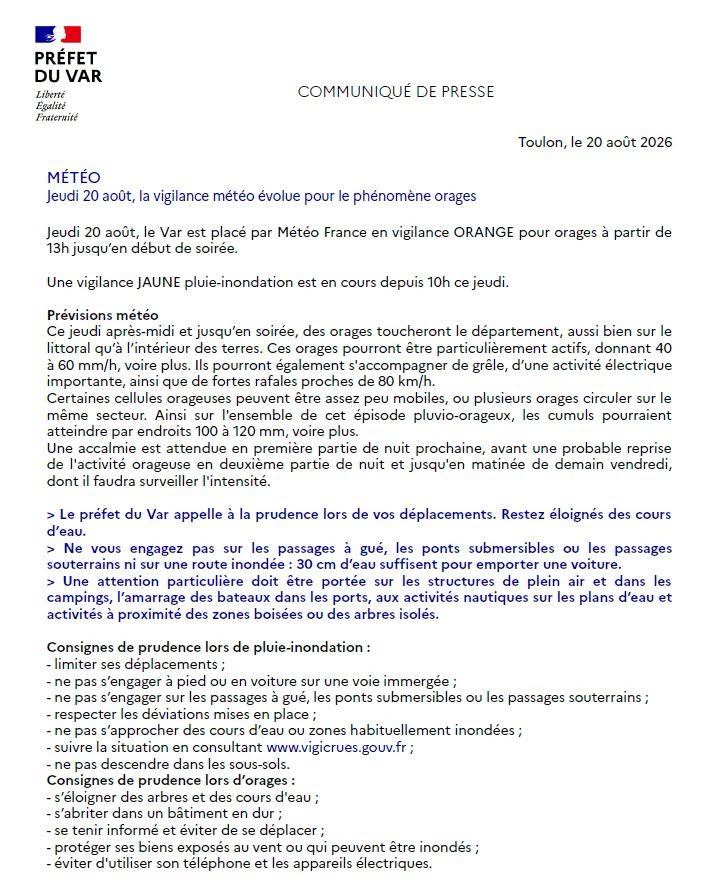 PRÉFET DU VAR
Liberté
Égalité
Fraternité

COMMUNIQUÉ DE PRESSE

Toulon, le 20 août 2026

MÉTÉO
Jeudi 20 août, la vigilance météo évolue pour le phénomène orages

Jeudi 20 août, le Var est placé par Météo France en vigilance ORANGE pour orages à partir de 13h jusqu'en début de soirée.

Une vigilance JAUNE pluie-inondation est en cours depuis 10h ce jeudi.

Prévisions météo
Ce jeudi après-midi et jusqu'en soirée, des orages toucheront le département, aussi bien sur le littoral qu'à l'intérieur des terres. Ces orages pourront être particulièrement actifs, donnant 40 à 60 mm/h, voire plus. Ils pourront également s'accompagner de grêle, d'une activité électrique importante, ainsi que de fortes rafales proches de 80 km/h.
Certaines cellules orageuses peuvent être assez peu mobiles, ou plusieurs orages circuler sur le même secteur. Ainsi sur l'ensemble de cet épisode pluvio-orageux, les cumuls pourraient atteindre par endroits 100 à 120 mm, voire plus.
Une accalmie est attendue en première partie de nuit prochaine, avant une probable reprise de l'activité orageuse en deuxième partie de nuit et jusqu'en matinée de demain vendredi, dont il faudra surveiller l'intensité.

> Le préfet du Var appelle à la prudence lors de vos déplacements. Restez éloignés des cours d'eau.
> Ne vous engagez pas sur les passages à gué, les ponts submersibles ou les passages souterrains ni sur une route inondée : 30 cm d'eau suffisent pour emporter une voiture.
> Une attention particulière doit être portée sur les structures de plein air et dans les campings, l'amarrage des bateaux dans les ports, aux activités nautiques sur les plans d'eau et activités à proximité des zones boisées ou des arbres isolés.

Consignes de prudence lors de pluie-inondation :
- limiter ses déplacements ;
- ne pas s'engager à pied ou en voiture sur une voie immergée ;
- ne pas s'engager sur les passages à gué, les ponts submersibles ou les passages souterrains ;
- respecter les déviations mises en place ;
- ne pas s'approcher des cours d'eau ou zones habituellement inondées ;
- suivre la situation en consultant www.vigicrues.gouv.fr ;
- ne pas descendre dans les sous-sols.
Consignes de prudence lors d'orages :
- s'éloigner des arbres et des cours d'eau ;
- s'abriter dans un bâtiment en dur ;
- se tenir informé et éviter de se déplacer ;
- protéger ses biens exposés au vent ou qui peuvent être inondés ;
- éviter d'utiliser son téléphone et les appareils électriques.